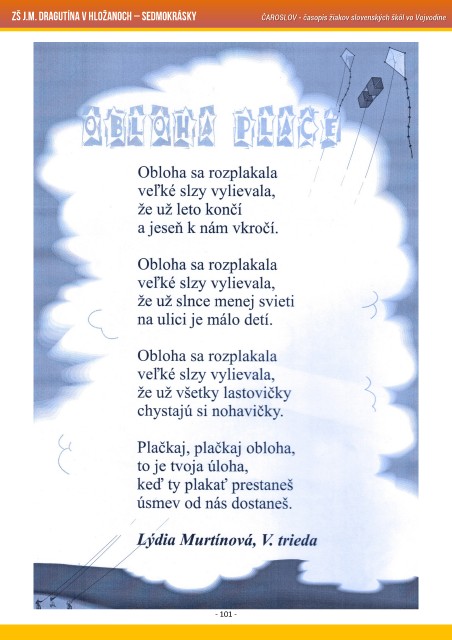 ZŠ J.M. DRAGUTÍNA V HLOŽANOCH – SEDMOKRÁSKY

ČAROSLOV - časopis žiakov slovenských škôl vo Vojvodine

OBLOHA PLAČE

Obloha sa rozplakala
veľké slzy vylievala,
že už leto končí
a jeseň k nám vkročí.

Obloha sa rozplakala
veľké slzy vylievala,
že už slnce menej svieti
na ulici je málo detí.

Obloha sa rozplakala
veľké slzy vylievala,
že už všetky lastovičky
chystajú si nohavičky.

Plačkaj, plačkaj obloha,
to je tvoja úloha,
keď ty plakať prestaneš
úsmev od nás dostaneš.

Lýdia Murtínová, V. trieda

- 101 -